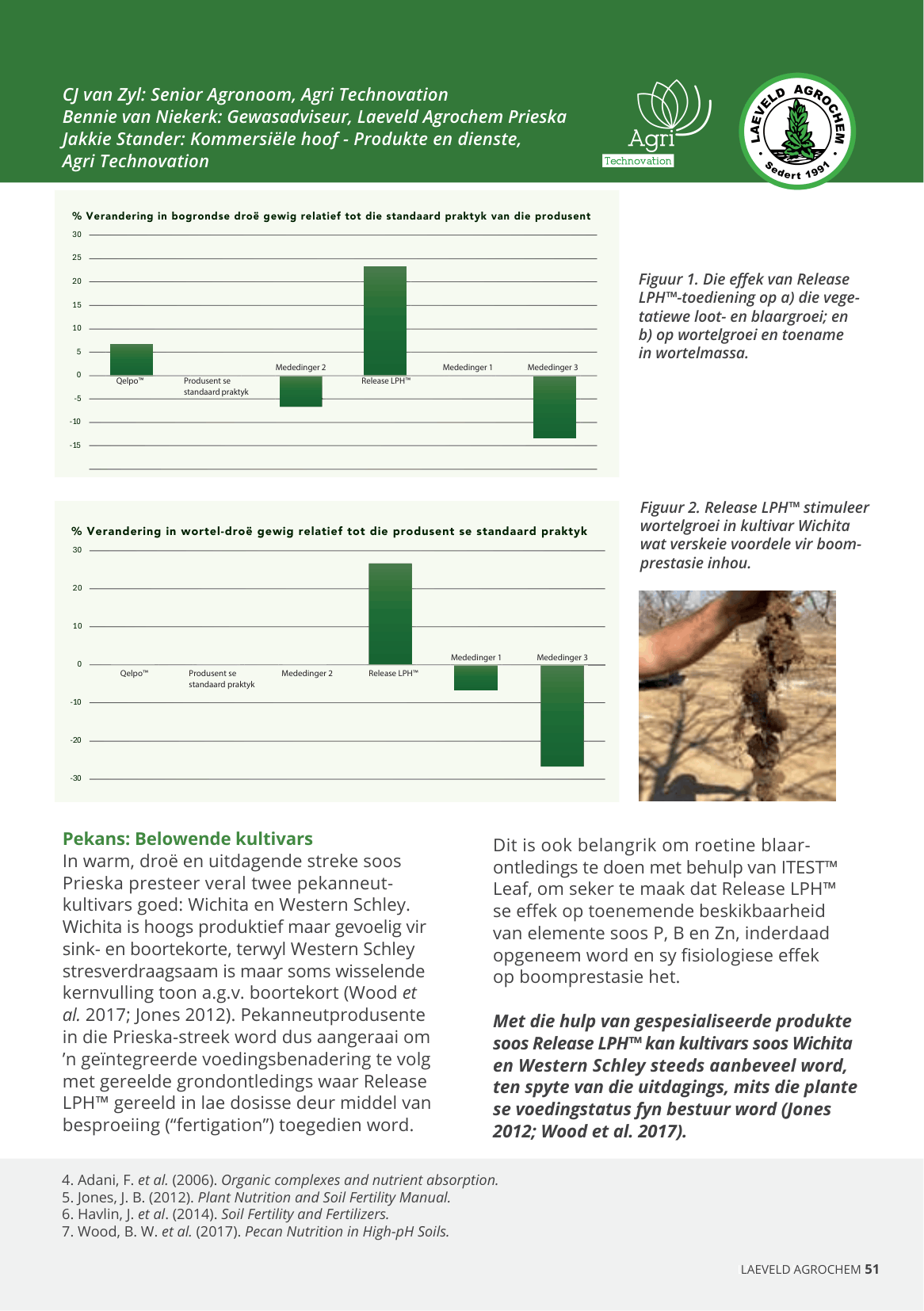 CJ van Zyl: Senior Agronoom, Agri Technovation
Bennie van Niekerk: Gewasadviseur, Laeveld Agrochem Prieska
Jakkie Stander: Kommersiële hoof - Produkte en dienste, Agri Technovation

Agri Technovation

LAEVELD AGROCHEM Sedert 1991

% Verandering in bogrondse droë gewig relatief tot die standaard praktyk van die produsent

30
25
20
15
10
5
0
-5
-10
-15

Qelpo™
Produsent se standaard praktyk
Mededinger 2
Release LPH™
Mededinger 1
Mededinger 3

Figuur 1. Die effek van Release LPH™-toediening op a) die vegetatiewe loot- en blaargroei; en b) op wortelgroei en toename in wortelmassa.

% Verandering in wortel-droë gewig relatief tot die produsent se standaard praktyk

30
20
10
0
-10
-20
-30

Qelpo™
Produsent se standaard praktyk
Mededinger 2
Release LPH™
Mededinger 1
Mededinger 3

Figuur 2. Release LPH™ stimuleer wortelgroei in kultivar Wichita wat verskeie voordele vir boomprestasie inhou.

Pekans: Belowende kultivars
In warm, droë en uitdagende streke soos Prieska presteer veral twee pekanneutkultivars goed: Wichita en Western Schley. Wichita is hoogs produktief maar gevoelig vir sink- en boortekorte, terwyl Western Schley stresverdraagsaam is maar soms wisselende kernvulling toon a.g.v. boortekort (Wood et al. 2017; Jones 2012). Pekanneutprodusente in die Prieska-streek word dus aangeraai om 'n geïntegreerde voedingsbenadering te volg met gereelde grondontledings waar Release LPH™ gereeld in lae dosisse deur middel van besproeiing ("fertigation") toegedien word.

Dit is ook belangrik om roetine blaarontledings te doen met behulp van ITEST™ Leaf, om seker te maak dat Release LPH™ se effek op toenemende beskikbaarheid van elemente soos P, B en Zn, inderdaad opgeneem word en sy fisiologiese effek op boomprestasie het.

Met die hulp van gespesialiseerde produkte soos Release LPH™ kan kultivars soos Wichita en Western Schley steeds aanbeveel word, ten spyte van die uitdagings, mits die plante se voedingstatus fyn bestuur word (Jones 2012; Wood et al. 2017).

4. Adani, F. et al. (2006). Organic complexes and nutrient absorption.
5. Jones, J. B. (2012). Plant Nutrition and Soil Fertility Manual.
6. Havlin, J. et al. (2014). Soil Fertility and Fertilizers.
7. Wood, B. W. et al. (2017). Pecan Nutrition in High-pH Soils.

LAEVELD AGROCHEM 51